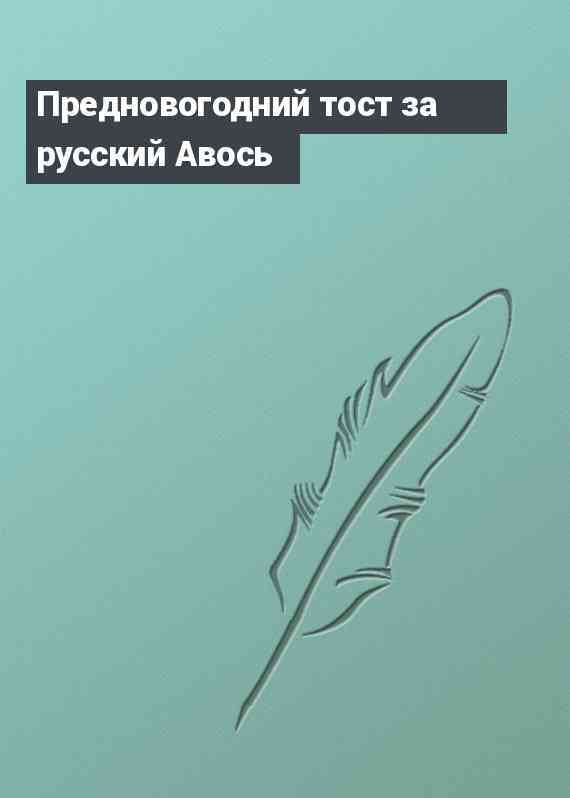 Предновогодний тост за русский Авось